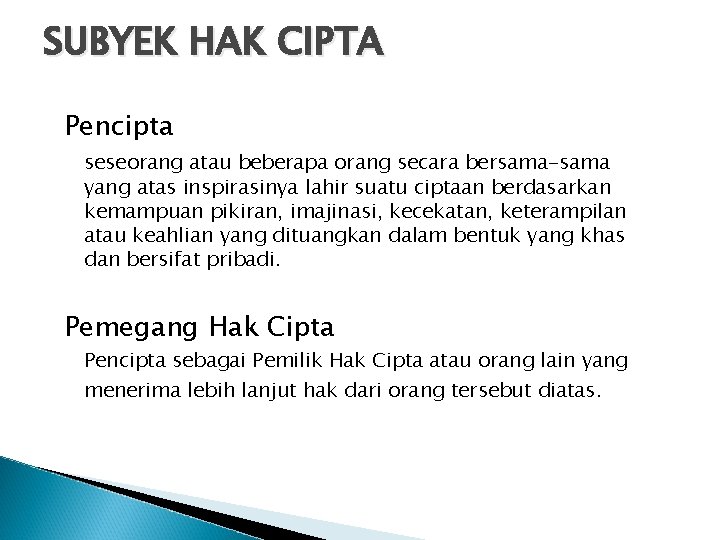 SUBYEK HAK CIPTA

Pencipta

seseorang atau beberapa orang secara bersama-sama yang atas inspirasinya lahir suatu ciptaan berdasarkan kemampuan pikiran, imajinasi, kecekatan, keterampilan atau keahlian yang dituangkan dalam bentuk yang khas dan bersifat pribadi.

Pemegang Hak Cipta

Pencipta sebagai Pemilik Hak Cipta atau orang lain yang menerima lebih lanjut hak dari orang tersebut diatas.